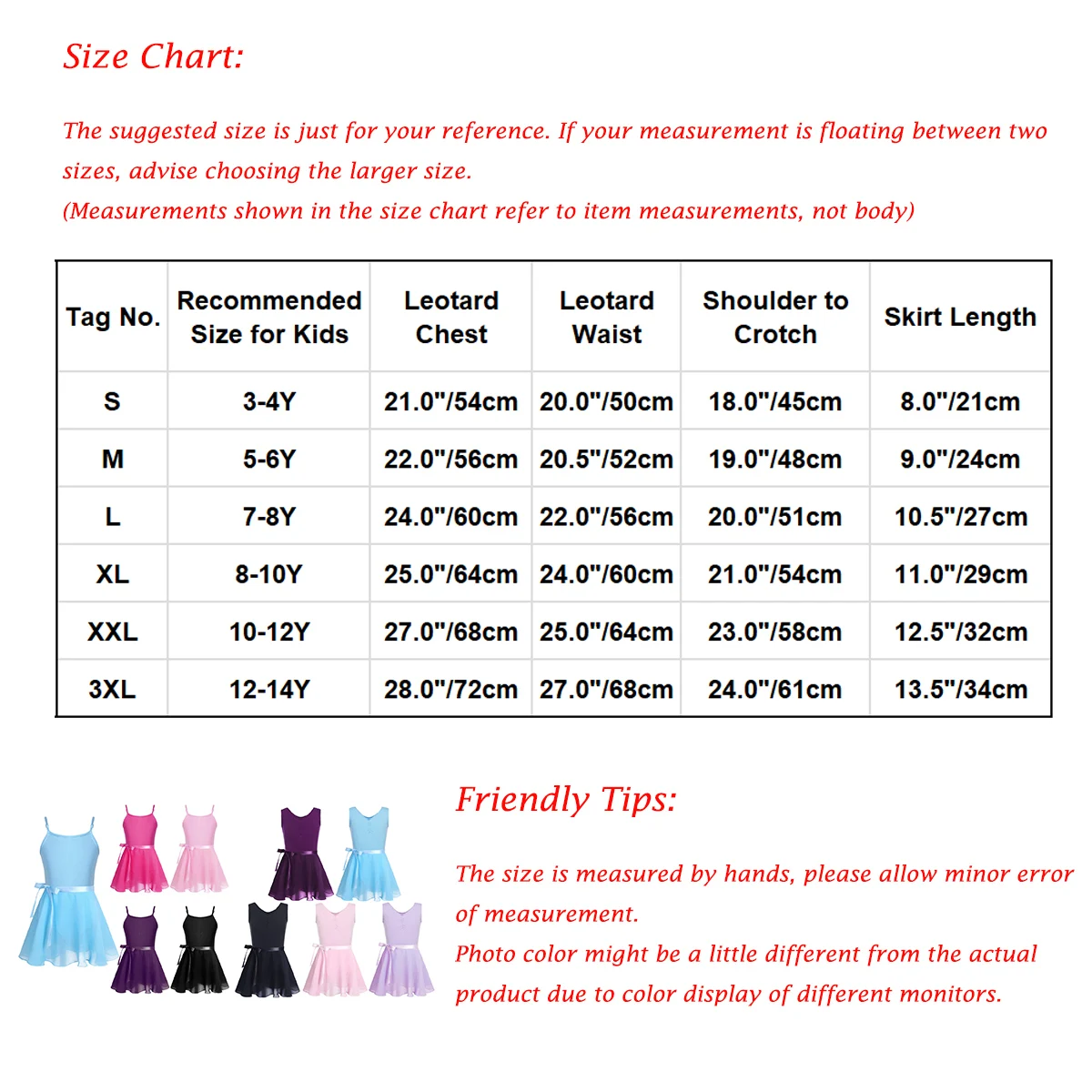 Size Chart:

The suggested size is just for your reference. If your measurement is floating between two sizes, advise choosing the larger size.
(Measurements shown in the size chart refer to item measurements, not body)

| Tag No. | Recommended Size for Kids | Leotard Chest | Leotard Waist | Shoulder to Crotch | Skirt Length |
|---|---|---|---|---|---|
| S | 3-4Y | 21.0"/54cm | 20.0"/50cm | 18.0"/45cm | 8.0"/21cm |
| M | 5-6Y | 22.0"/56cm | 20.5"/52cm | 19.0"/48cm | 9.0"/24cm |
| L | 7-8Y | 24.0"/60cm | 22.0"/56cm | 20.0"/51cm | 10.5"/27cm |
| XL | 8-10Y | 25.0"/64cm | 24.0"/60cm | 21.0"/54cm | 11.0"/29cm |
| XXL | 10-12Y | 27.0"/68cm | 25.0"/64cm | 23.0"/58cm | 12.5"/32cm |
| 3XL | 12-14Y | 28.0"/72cm | 27.0"/68cm | 24.0"/61cm | 13.5"/34cm |

Friendly Tips:

The size is measured by hands, please allow minor error of measurement.
Photo color might be a little different from the actual product due to color display of different monitors.